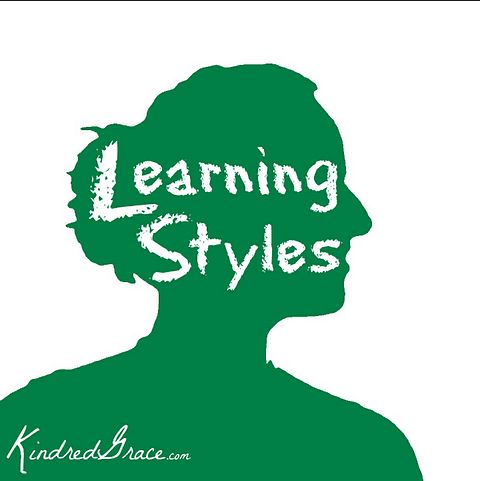 Learning Styles

KindredGrace.com